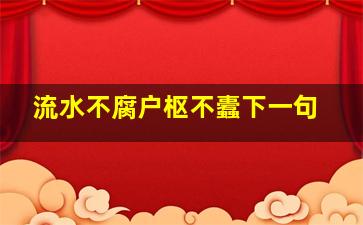 流水不腐户枢不蠹下一句